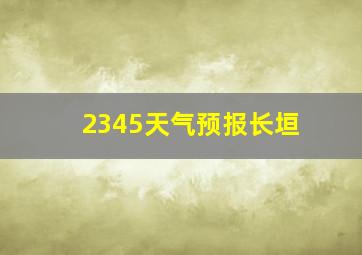 2345天气预报长垣